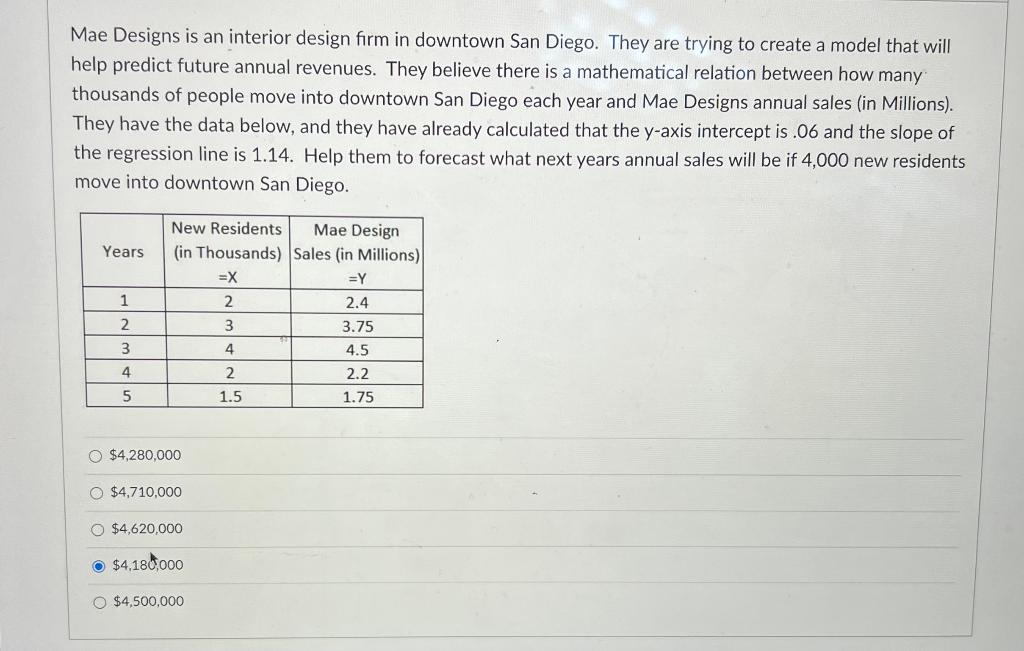 Mae Designs is an interior design firm in downtown San Diego. They are trying to create a model that will help predict future annual revenues. They believe there is a mathematical relation between how many thousands of people move into downtown San Diego each year and Mae Designs annual sales (in Millions). They have the data below, and they have already calculated that the y-axis intercept is .06 and the slope of the regression line is 1.14. Help them to forecast what next years annual sales will be if 4,000 new residents move into downtown San Diego.

| Years | New Residents (in Thousands) =X | Mae Design Sales (in Millions) =Y |
|---|---|---|
| 1 | 2 | 2.4 |
| 2 | 3 | 3.75 |
| 3 | 4 | 4.5 |
| 4 | 2 | 2.2 |
| 5 | 1.5 | 1.75 |

$4,280,000

$4,710,000

$4,620,000

$4,180,000

$4,500,000